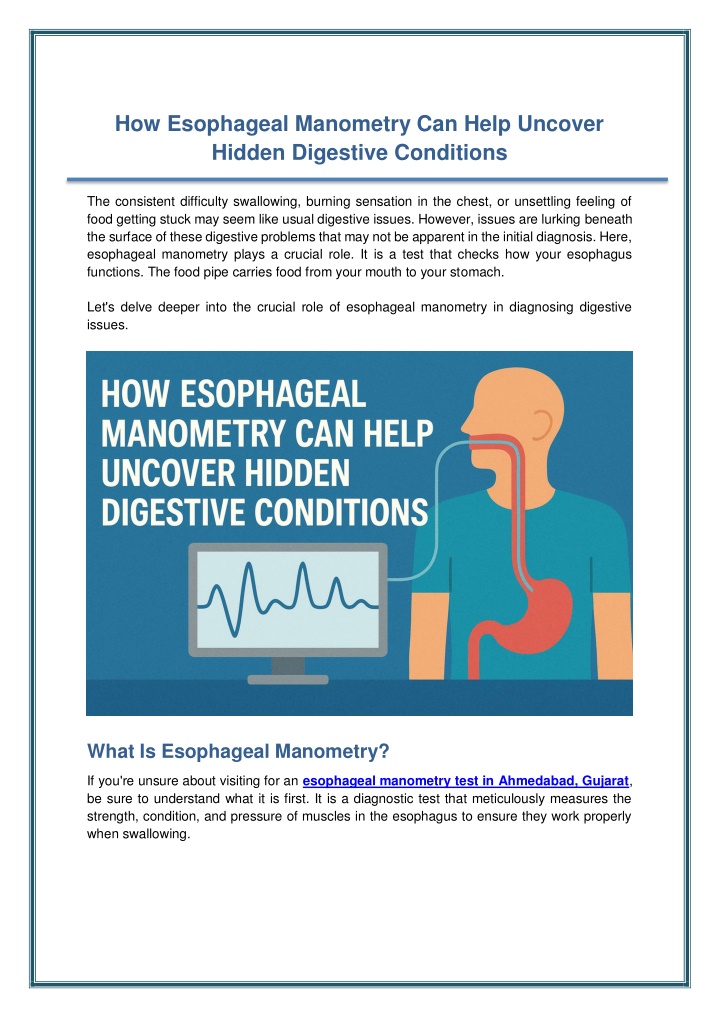 How Esophageal Manometry Can Help Uncover Hidden Digestive Conditions

The consistent difficulty swallowing, burning sensation in the chest, or unsettling feeling of food getting stuck may seem like usual digestive issues. However, issues are lurking beneath the surface of these digestive problems that may not be apparent in the initial diagnosis. Here, esophageal manometry plays a crucial role. It is a test that checks how your esophagus functions. The food pipe carries food from your mouth to your stomach.

Let's delve deeper into the crucial role of esophageal manometry in diagnosing digestive issues.

HOW ESOPHAGEAL MANOMETRY CAN HELP UNCOVER HIDDEN DIGESTIVE CONDITIONS

What Is Esophageal Manometry?

If you're unsure about visiting for an esophageal manometry test in Ahmedabad, Gujarat, be sure to understand what it is first. It is a diagnostic test that meticulously measures the strength, condition, and pressure of muscles in the esophagus to ensure they work properly when swallowing.